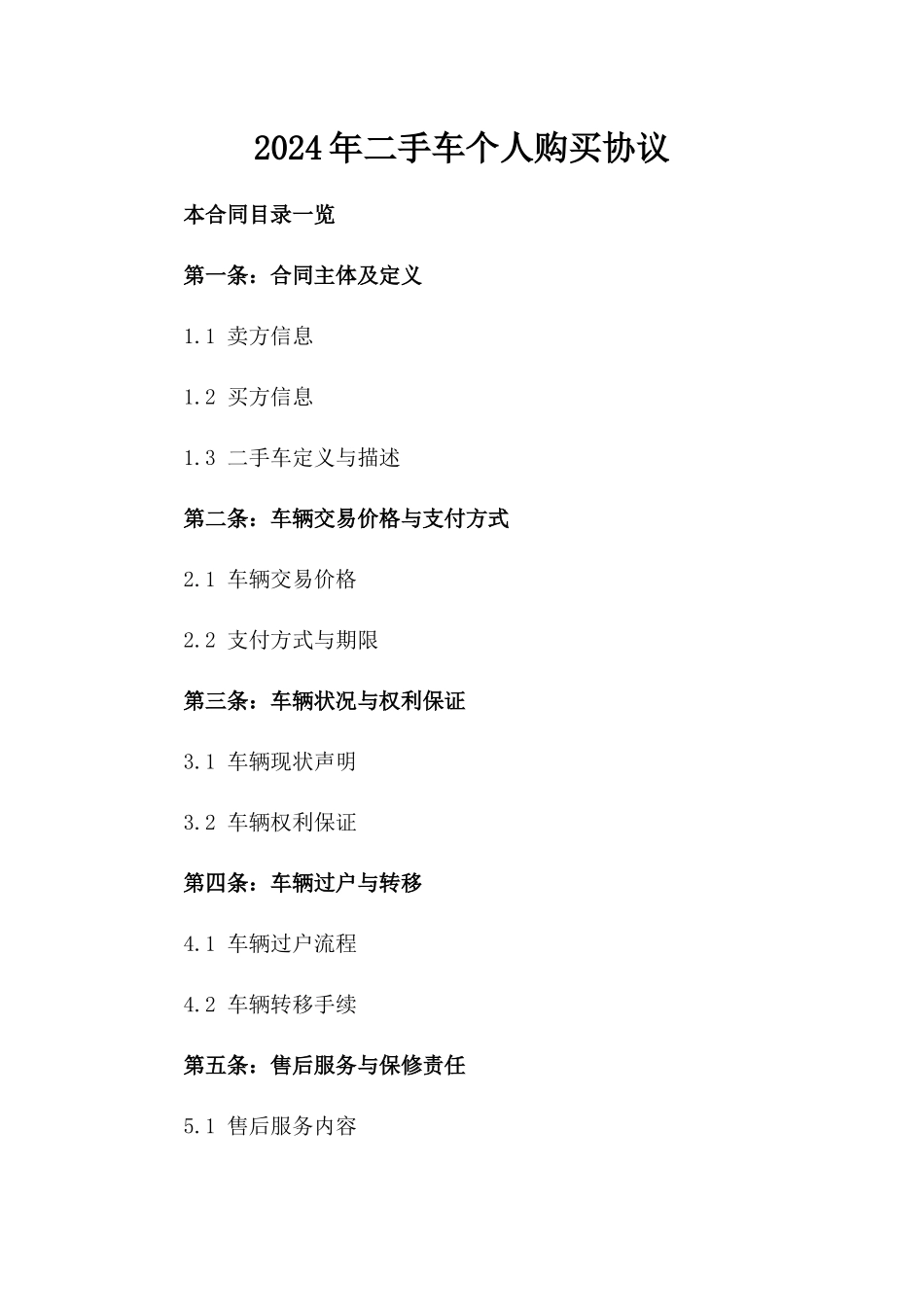 2024年二手车个人购买协议

本合同目录一览

第一条：合同主体及定义

1.1 卖方信息

1.2 买方信息

1.3 二手车定义与描述

第二条：车辆交易价格与支付方式

2.1 车辆交易价格

2.2 支付方式与期限

第三条：车辆状况与权利保证

3.1 车辆现状声明

3.2 车辆权利保证

第四条：车辆过户与转移

4.1 车辆过户流程

4.2 车辆转移手续

第五条：售后服务与保修责任

5.1 售后服务内容